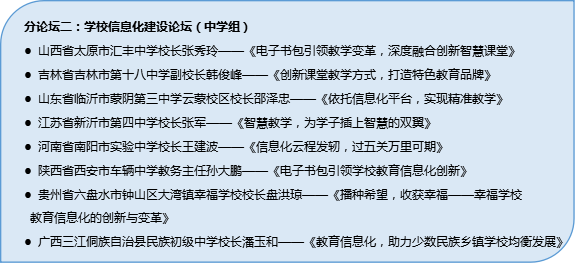 分论坛二：学校信息化建设论坛（中学组）

● 山西省太原市汇丰中学校长张秀玲——《电子书包引领教学变革，深度融合创新智慧课堂》

● 吉林省吉林市第十八中学副校长韩俊峰——《创新课堂教学方式，打造特色教育品牌》

● 山东省临沂市蒙阴第三中学云蒙校区校长邵泽忠——《依托信息化平台，实现精准教学》

● 江苏省新沂市第四中学校长张军——《智慧教学，为学子插上智慧的双翼》

● 河南省南阳市实验中学校长王建波——《信息化云程发轫，过五关万里可期》

● 陕西省西安市车辆中学教务主任孙大鹏——《电子书包引领学校教育信息化创新》

● 贵州省六盘水市钟山区大湾镇幸福学校校长盘洪琼——《播种希望，收获幸福——幸福学校教育信息化的创新与变革》

● 广西三江侗族自治县民族初级中学校长潘玉和——《教育信息化，助力少数民族乡镇学校均衡发展》